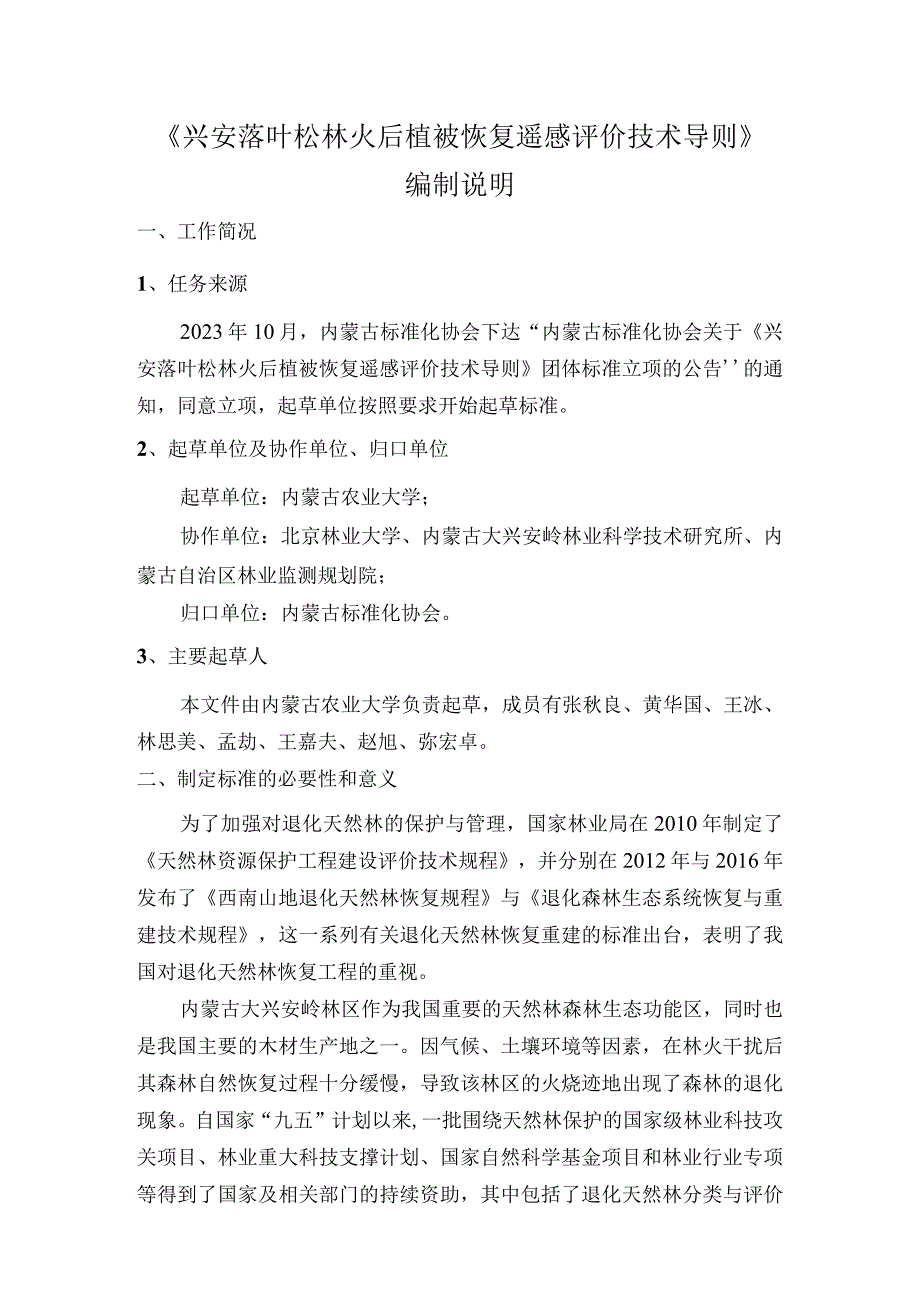 《兴安落叶松林火后植被恢复遥感评价技术导则》
编制说明

一、工作简况

1、任务来源

2023年10月，内蒙古标准化协会下达“内蒙古标准化协会关于《兴安落叶松林火后植被恢复遥感评价技术导则》团体标准立项的公告’’的通知，同意立项，起草单位按照要求开始起草标准。

2、起草单位及协作单位、归口单位

起草单位：内蒙古农业大学；

协作单位：北京林业大学、内蒙古大兴安岭林业科学技术研究所、内蒙古自治区林业监测规划院；

归口单位：内蒙古标准化协会。

3、主要起草人

本文件由内蒙古农业大学负责起草，成员有张秋良、黄华国、王冰、林思美、孟劼、王嘉夫、赵旭、弥宏卓。

二、制定标准的必要性和意义

为了加强对退化天然林的保护与管理，国家林业局在2010年制定了《天然林资源保护工程建设评价技术规程》，并分别在2012年与2016年发布了《西南山地退化天然林恢复规程》与《退化森林生态系统恢复与重建技术规程》，这一系列有关退化天然林恢复重建的标准出台，表明了我国对退化天然林恢复工程的重视。

内蒙古大兴安岭林区作为我国重要的天然林森林生态功能区，同时也是我国主要的木材生产地之一。因气候、土壤环境等因素，在林火干扰后其森林自然恢复过程十分缓慢，导致该林区的火烧迹地出现了森林的退化现象。自国家“九五”计划以来,一批围绕天然林保护的国家级林业科技攻关项目、林业重大科技支撑计划、国家自然科学基金项目和林业行业专项等得到了国家及相关部门的持续资助，其中包括了退化天然林分类与评价